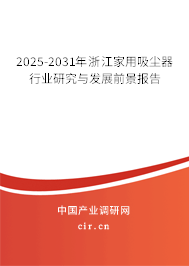 2025-2031年浙江家用吸尘器行业研究与发展前景报告

中国产业调研网

cir.cn